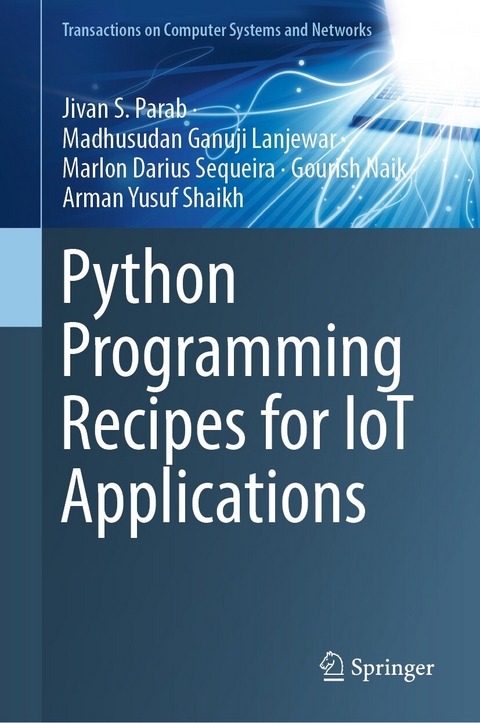 Transactions on Computer Systems and Networks

Jivan S. Parab · Madhusudan Ganuji Lanjewar · Marlon Darius Sequeira · Gourish Naik · Arman Yusuf Shaikh

Python Programming Recipes for IoT Applications

Springer